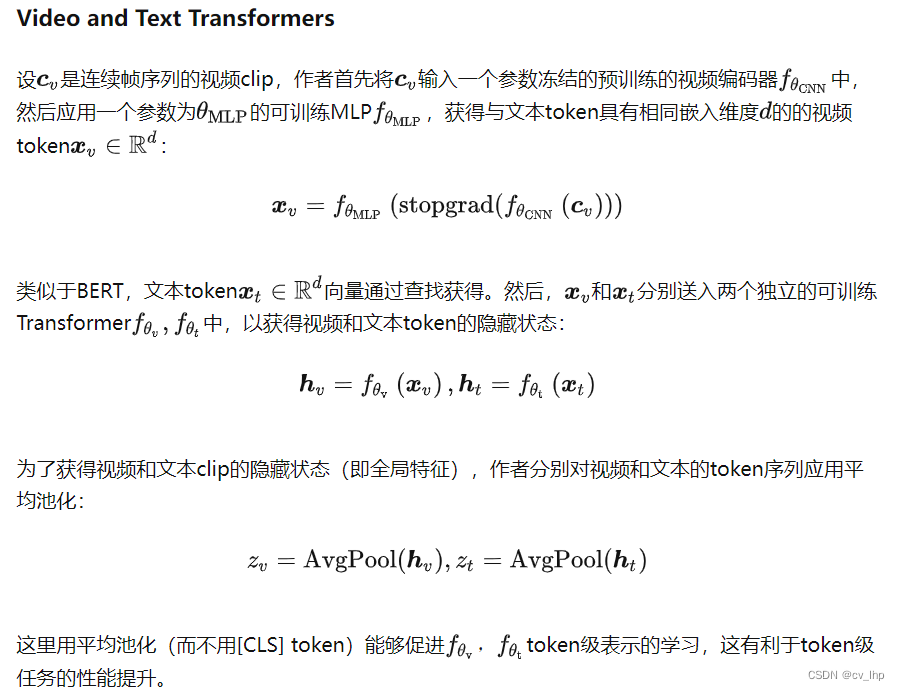 Video and Text Transformers

设$\boldsymbol{c}_v$是连续帧序列的视频clip，作者首先将$\boldsymbol{c}_v$输入一个参数冻结的预训练的视频编码器$f_{\theta_{\mathrm{CNN}}}$中，然后应用一个参数为$\theta_{\mathrm{MLP}}$的可训练MLP$f_{\theta_{\mathrm{MLP}}}$，获得与文本token具有相同嵌入维度$d$的的视频token$\boldsymbol{x}_v \in \mathbb{R}^d$：

$\boldsymbol{x}_v = f_{\theta_{\mathrm{MLP}}}(\mathrm{stopgrad}(f_{\theta_{\mathrm{CNN}}}(\boldsymbol{c}_v)))$

类似于BERT，文本token$\boldsymbol{x}_t \in \mathbb{R}^d$向量通过查找获得。然后，$\boldsymbol{x}_v$和$\boldsymbol{x}_t$分别送入两个独立的可训练Transformer$f_{\theta_v}, f_{\theta_t}$中，以获得视频和文本token的隐藏状态：

$\boldsymbol{h}_v = f_{\theta_v}(\boldsymbol{x}_v), \boldsymbol{h}_t = f_{\theta_t}(\boldsymbol{x}_t)$

为了获得视频和文本clip的隐藏状态（即全局特征），作者分别对视频和文本的token序列应用平均池化：

$z_v = \mathrm{AvgPool}(\boldsymbol{h}_v), z_t = \mathrm{AvgPool}(\boldsymbol{h}_t)$

这里用平均池化（而不用[CLS] token）能够促进$f_{\theta_v}$，$f_{\theta_t}$token级表示的学习，这有利于token级任务的性能提升。

CSDN @cv_lhp